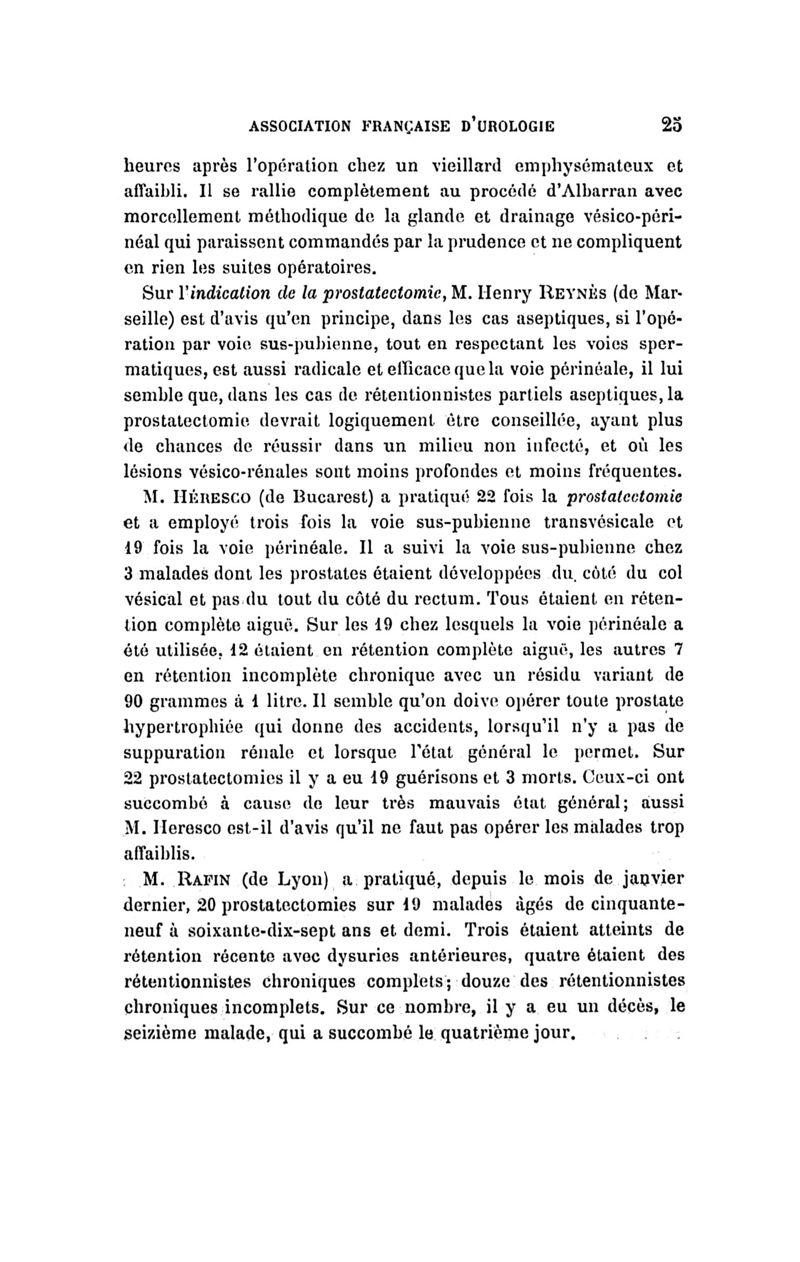 ASSOCIATION FRANÇAISE D'UROLOGIE 25

heures après l'opération chez un vieillard emphysémateux et affaibli. Il se rallie complètement au procédé d'Albarran avec morcellement méthodique de la glande et drainage vésico-périnéal qui paraissent commandés par la prudence et ne compliquent en rien les suites opératoires.

Sur l'indication de la prostatectomie, M. Henry Reynès (de Marseille) est d'avis qu'en principe, dans les cas aseptiques, si l'opération par voie sus-pubienne, tout en respectant les voies spermatiques, est aussi radicale et efficace que la voie périnéale, il lui semble que, dans les cas de rétentionnistes partiels aseptiques, la prostatectomie devrait logiquement être conseillée, ayant plus de chances de réussir dans un milieu non infecté, et où les lésions vésico-rénales sont moins profondes et moins fréquentes.

M. Héresco (de Bucarest) a pratiqué 22 fois la prostatectomie et a employé trois fois la voie sus-pubienne transvésicale et 19 fois la voie périnéale. Il a suivi la voie sus-pubienne chez 3 malades dont les prostates étaient développées du côté du col vésical et pas du tout du côté du rectum. Tous étaient en rétention complète aiguë. Sur les 19 chez lesquels la voie périnéale a été utilisée, 12 étaient en rétention complète aiguë, les autres 7 en rétention incomplète chronique avec un résidu variant de 90 grammes à 1 litre. Il semble qu'on doive opérer toute prostate hypertrophiée qui donne des accidents, lorsqu'il n'y a pas de suppuration rénale et lorsque l'état général le permet. Sur 22 prostatectomies il y a eu 19 guérisons et 3 morts. Ceux-ci ont succombé à cause de leur très mauvais état général; aussi M. Heresco est-il d'avis qu'il ne faut pas opérer les malades trop affaiblis.

M. Rafin (de Lyon) a pratiqué, depuis le mois de janvier dernier, 20 prostatectomies sur 19 malades âgés de cinquante-neuf à soixante-dix-sept ans et demi. Trois étaient atteints de rétention récente avec dysuries antérieures, quatre étaient des rétentionnistes chroniques complets; douze des rétentionnistes chroniques incomplets. Sur ce nombre, il y a eu un décès, le seizième malade, qui a succombé le quatrième jour.